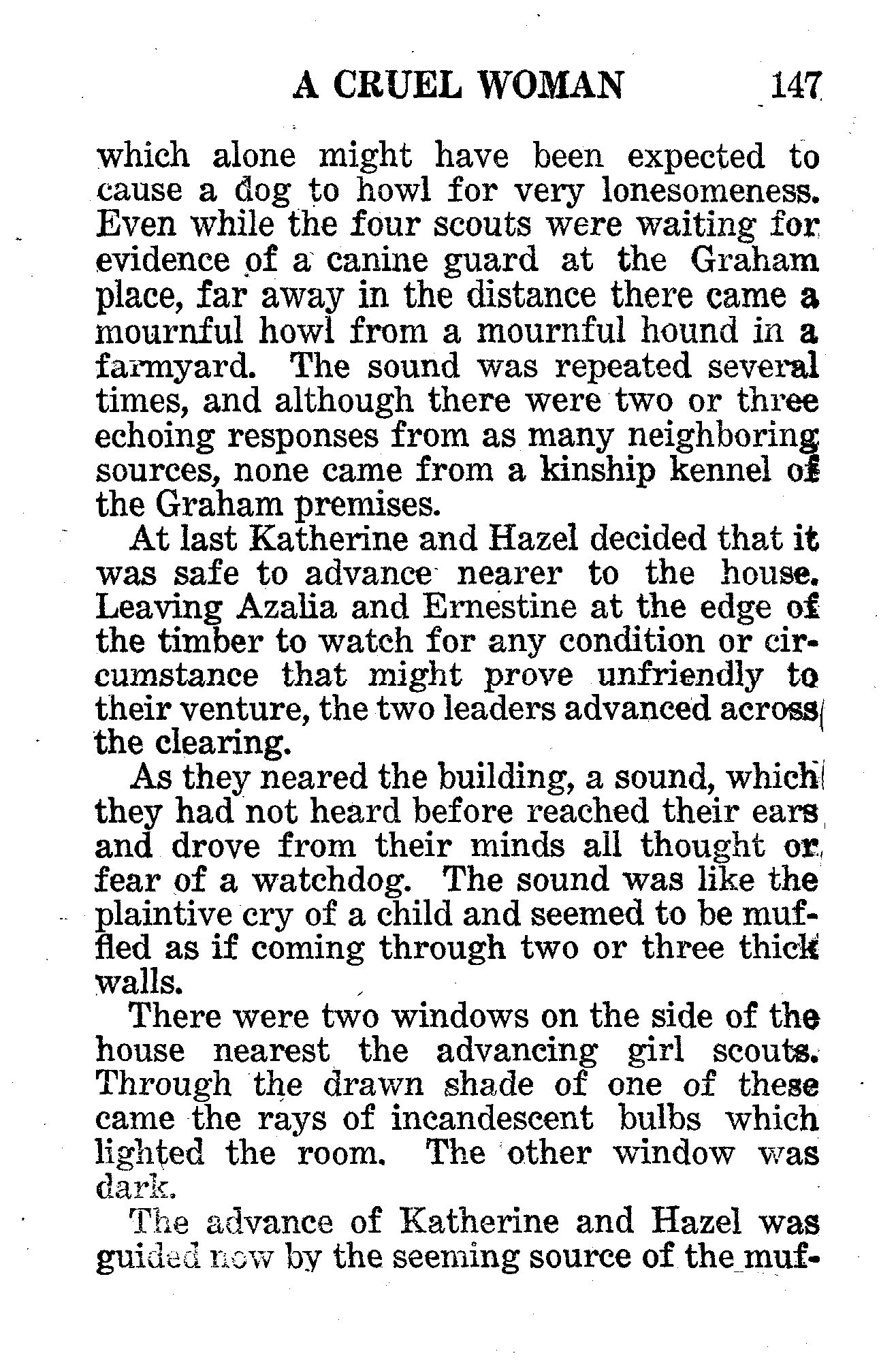 A CRUEL WOMAN 147

which alone might have been expected to cause a dog to howl for very lonesomeness. Even while the four scouts were waiting for evidence of a canine guard at the Graham place, far away in the distance there came a mournful howl from a mournful hound in a farmyard. The sound was repeated several times, and although there were two or three echoing responses from as many neighboring sources, none came from a kinship kennel of the Graham premises.

At last Katherine and Hazel decided that it was safe to advance nearer to the house. Leaving Azalia and Ernestine at the edge of the timber to watch for any condition or circumstance that might prove unfriendly to their venture, the two leaders advanced across the clearing.

As they neared the building, a sound, which they had not heard before reached their ears and drove from their minds all thought or fear of a watchdog. The sound was like the plaintive cry of a child and seemed to be muffled as if coming through two or three thick walls.

There were two windows on the side of the house nearest the advancing girl scouts. Through the drawn shade of one of these came the rays of incandescent bulbs which lighted the room. The other window was dark.

The advance of Katherine and Hazel was guided now by the seeming source of the muf-